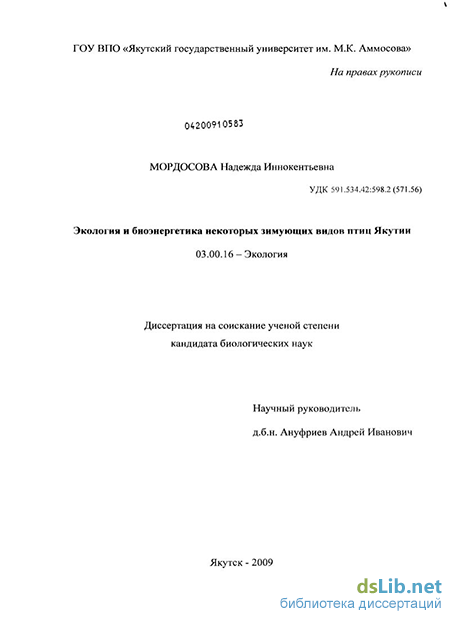 ГОУ ВПО «Якутский государственный университет им. М.К. Аммосова»

На правах рукописи

04200910583

МОРДОСОВА Надежда Иннокентьевна

УДК 591.534.42:598.2 (571.56)

Экология и биоэнергетика некоторых зимующих видов птиц Якутии

03.00.16 – Экология

Диссертация на соискание ученой степени кандидата биологических наук

Научный руководитель

д.б.н. Ануфриев Андрей Иванович

Якутск - 2009

dsLib.net
библиотека диссертаций